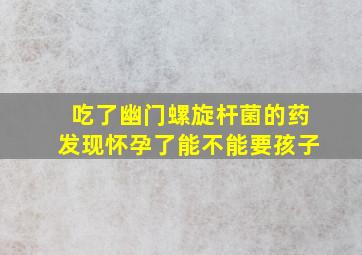 吃了幽门螺旋杆菌的药
发现怀孕了能不能要孩子